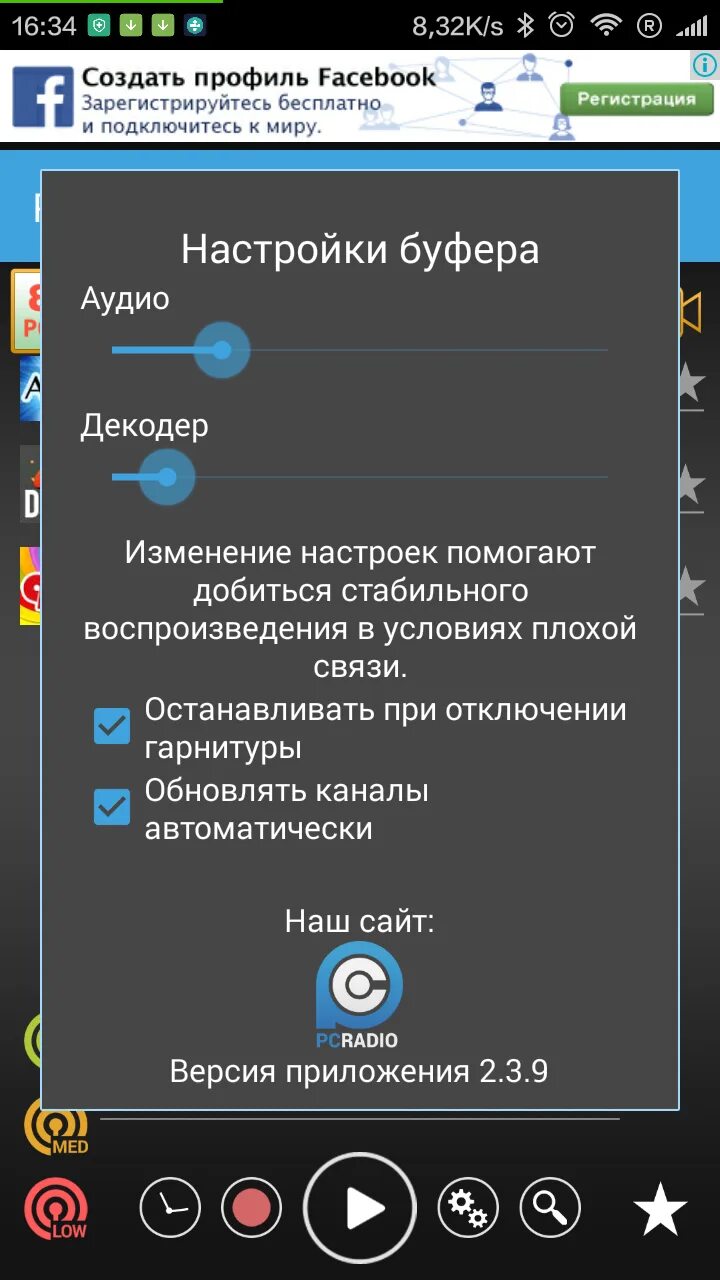 16:34 8,32K/s

Создать профиль Facebook
Зарегистрируйтесь бесплатно и подключитесь к миру.
Регистрация

Настройки буфера
Аудио
Декодер

Изменение настроек помогают добиться стабильного воспроизведения в условиях плохой связи.

Останавливать при отключении гарнитуры

Обновлять каналы автоматически

Наш сайт:
PCRADIO
Версия приложения 2.3.9

MED
LOW